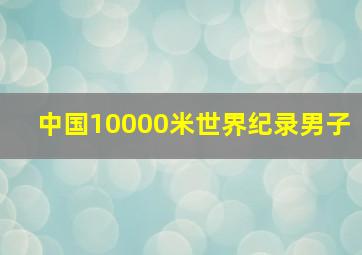 中国10000米世界纪录男子